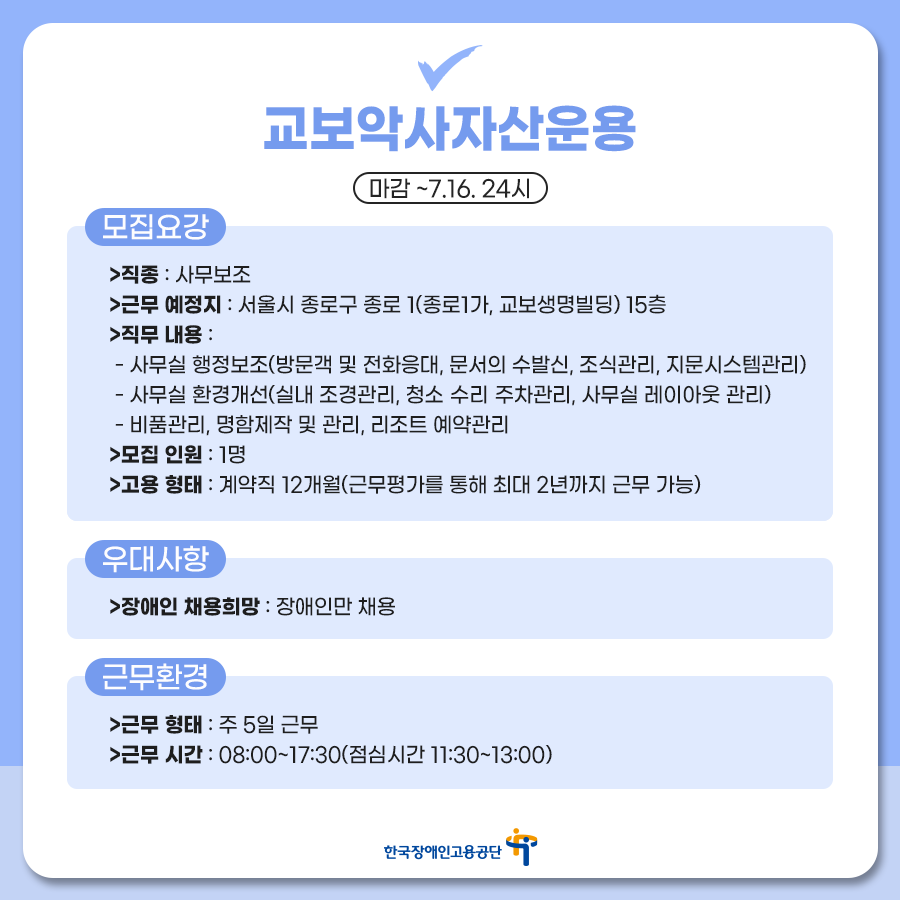 교보악사자산운용

마감 ~7.16. 24시

모집요강

>직종 : 사무보조
>근무 예정지 : 서울시 종로구 종로 1(종로1가, 교보생명빌딩) 15층
>직무 내용 :
- 사무실 행정보조(방문객 및 전화응대, 문서의 수발신, 조식관리, 지문시스템관리)
- 사무실 환경개선(실내 조경관리, 청소 수리 주차관리, 사무실 레이아웃 관리)
- 비품관리, 명함제작 및 관리, 리조트 예약관리
>모집 인원 : 1명
>고용 형태 : 계약직 12개월(근무평가를 통해 최대 2년까지 근무 가능)

우대사항

>장애인 채용희망 : 장애인만 채용

근무환경

>근무 형태 : 주 5일 근무
>근무 시간 : 08:00~17:30(점심시간 11:30~13:00)

한국장애인고용공단